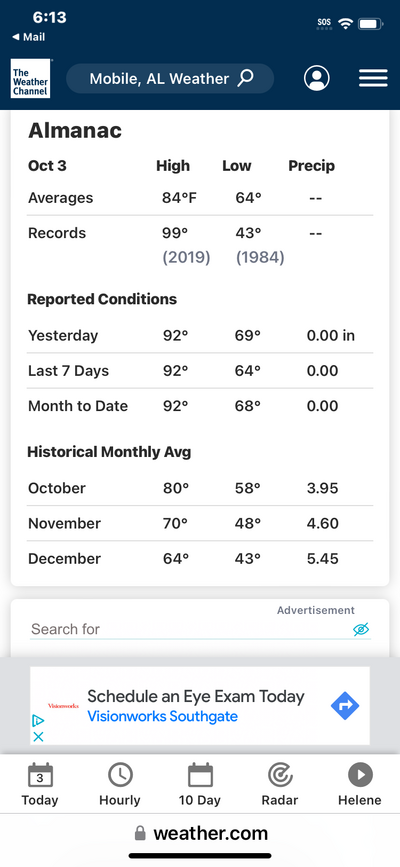 6:13
◀ Mail
SOS

The Weather Channel
Mobile, AL Weather

Almanac

| Oct 3 | High | Low | Precip |
|---|---|---|---|
| Averages | 84°F | 64° | -- |
| Records | 99° (2019) | 43° (1984) | -- |

Reported Conditions

| | | | |
|---|---|---|---|
| Yesterday | 92° | 69° | 0.00 in |
| Last 7 Days | 92° | 64° | 0.00 |
| Month to Date | 92° | 68° | 0.00 |

Historical Monthly Avg

| | | | |
|---|---|---|---|
| October | 80° | 58° | 3.95 |
| November | 70° | 48° | 4.60 |
| December | 64° | 43° | 5.45 |

Advertisement
Search for

Visionworks
Schedule an Eye Exam Today
Visionworks Southgate

3
Today
Hourly
10 Day
Radar
Helene

weather.com